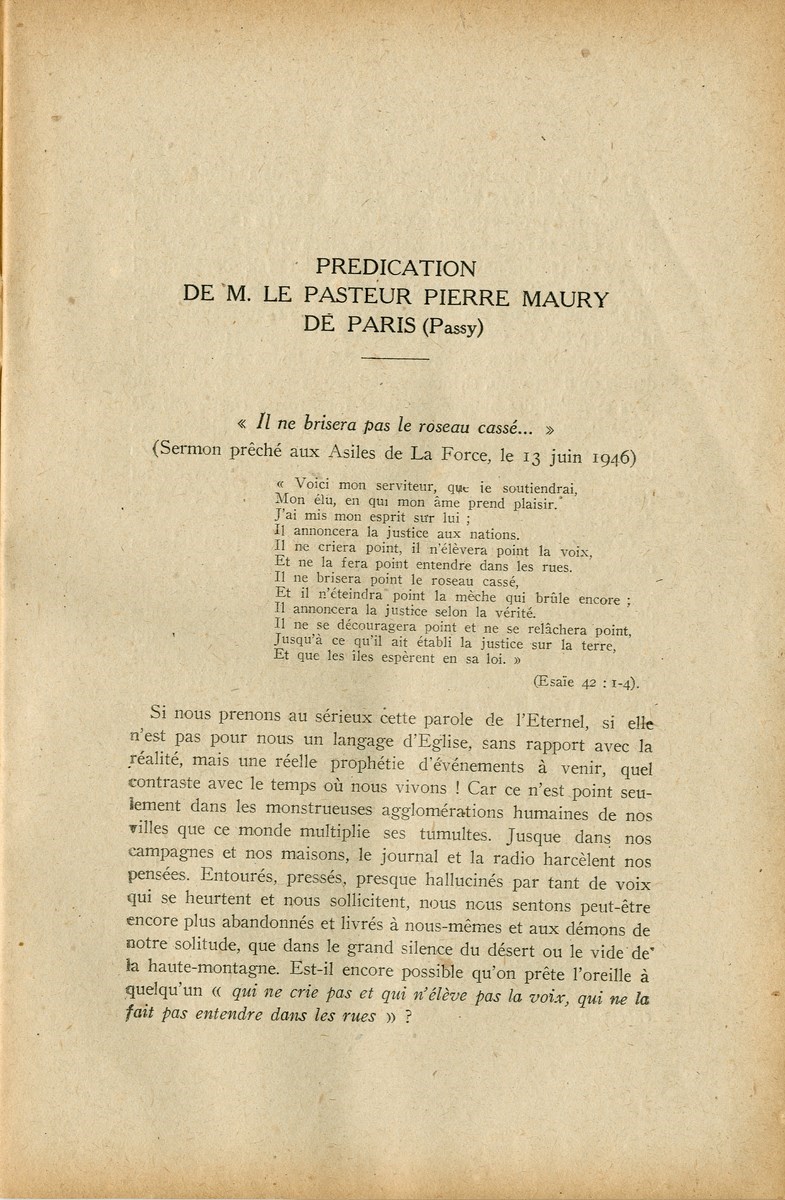 PREDICATION
DE M. LE PASTEUR PIERRE MAURY
DE PARIS (Passy)

« Il ne brisera pas le roseau cassé... »
(Sermon prêché aux Asiles de La Force, le 13 juin 1946)

« Voici mon serviteur, que je soutiendrai,
Mon élu, en qui mon âme prend plaisir.
J'ai mis mon esprit sur lui ;
Il annoncera la justice aux nations.
Il ne criera point, il n'élèvera point la voix,
Et ne la fera point entendre dans les rues.
Il ne brisera point le roseau cassé,
Et il n'éteindra point la mèche qui brûle encore ;
Il annoncera la justice selon la vérité.
Il ne se découragera point et ne se relâchera point,
Jusqu'à ce qu'il ait établi la justice sur la terre,
Et que les îles espèrent en sa loi. »

(Esaïe 42 : 1-4).

Si nous prenons au sérieux cette parole de l'Eternel, si elle n'est pas pour nous un langage d'Eglise, sans rapport avec la réalité, mais une réelle prophétie d'événements à venir, quel contraste avec le temps où nous vivons ! Car ce n'est point seulement dans les monstrueuses agglomérations humaines de nos villes que ce monde multiplie ses tumultes. Jusque dans nos campagnes et nos maisons, le journal et la radio harcèlent nos pensées. Entourés, pressés, presque hallucinés par tant de voix qui se heurtent et nous sollicitent, nous nous sentons peut-être encore plus abandonnés et livrés à nous-mêmes et aux démons de notre solitude, que dans le grand silence du désert ou le vide de la haute-montagne. Est-il encore possible qu'on prête l'oreille à quelqu'un « qui ne crie pas et qui n'élève pas la voix, qui ne la fait pas entendre dans les rues » ?